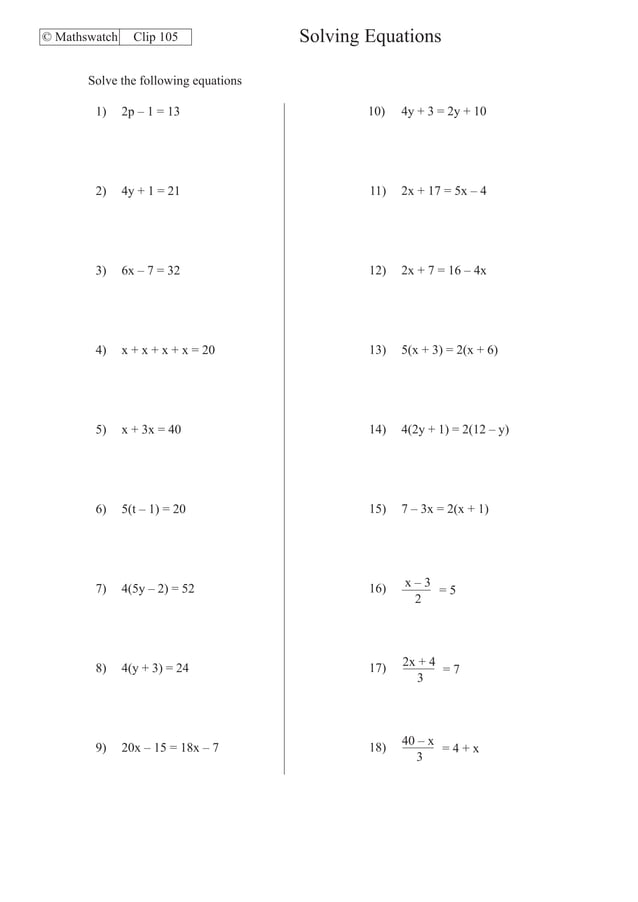 © Mathswatch Clip 105

Solving Equations

Solve the following equations

1) $2p - 1 = 13$

2) $4y + 1 = 21$

3) $6x - 7 = 32$

4) $x + x + x + x = 20$

5) $x + 3x = 40$

6) $5(t - 1) = 20$

7) $4(5y - 2) = 52$

8) $4(y + 3) = 24$

9) $20x - 15 = 18x - 7$

10) $4y + 3 = 2y + 10$

11) $2x + 17 = 5x - 4$

12) $2x + 7 = 16 - 4x$

13) $5(x + 3) = 2(x + 6)$

14) $4(2y + 1) = 2(12 - y)$

15) $7 - 3x = 2(x + 1)$

16) $\frac{x - 3}{2} = 5$

17) $\frac{2x + 4}{3} = 7$

18) $\frac{40 - x}{3} = 4 + x$